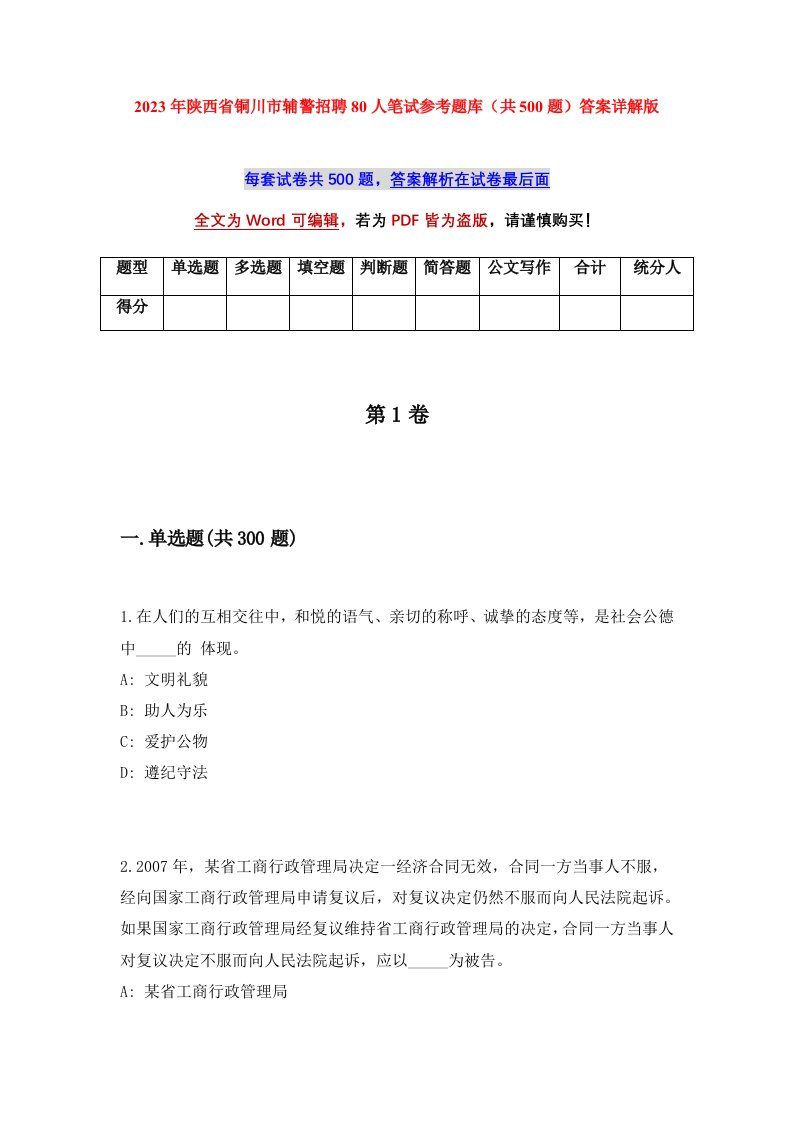 2023年陕西省铜川市辅警招聘80人笔试参考题库（共500题）答案详解版

每套试卷共500题，答案解析在试卷最后面

全文为Word可编辑，若为PDF皆为盗版，请谨慎购买!

| 题型 | 单选题 | 多选题 | 填空题 | 判断题 | 简答题 | 公文写作 | 合计 | 统分人 |
|---|---|---|---|---|---|---|---|---|
| 得分 | | | | | | | | |

第1卷

一.单选题(共300题)

1.在人们的互相交往中，和悦的语气、亲切的称呼、诚挚的态度等，是社会公德中_____的 体现。
A: 文明礼貌
B: 助人为乐
C: 爱护公物
D: 遵纪守法

2.2007年，某省工商行政管理局决定一经济合同无效，合同一方当事人不服，经向国家工商行政管理局申请复议后，对复议决定仍然不服而向人民法院起诉。如果国家工商行政管理局经复议维持省工商行政管理局的决定，合同一方当事人对复议决定不服而向人民法院起诉，应以_____为被告。
A: 某省工商行政管理局